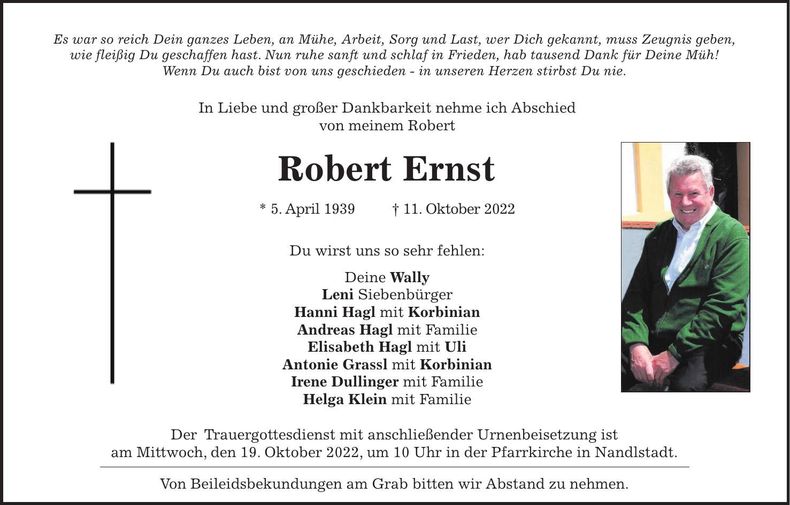 Es war so reich Dein ganzes Leben, an Mühe, Arbeit, Sorg und Last, wer Dich gekannt, muss Zeugnis geben, wie fleißig Du geschaffen hast. Nun ruhe sanft und schlaf in Frieden, hab tausend Dank für Deine Müh! Wenn Du auch bist von uns geschieden - in unseren Herzen stirbst Du nie.

In Liebe und großer Dankbarkeit nehme ich Abschied von meinem Robert

Robert Ernst

* 5. April 1939 † 11. Oktober 2022

Du wirst uns so sehr fehlen:

Deine Wally
Leni Siebenbürger
Hanni Hagl mit Korbinian
Andreas Hagl mit Familie
Elisabeth Hagl mit Uli
Antonie Grassl mit Korbinian
Irene Dullinger mit Familie
Helga Klein mit Familie

Der Trauergottesdienst mit anschließender Urnenbeisetzung ist am Mittwoch, den 19. Oktober 2022, um 10 Uhr in der Pfarrkirche in Nandlstadt.

Von Beileidsbekundungen am Grab bitten wir Abstand zu nehmen.